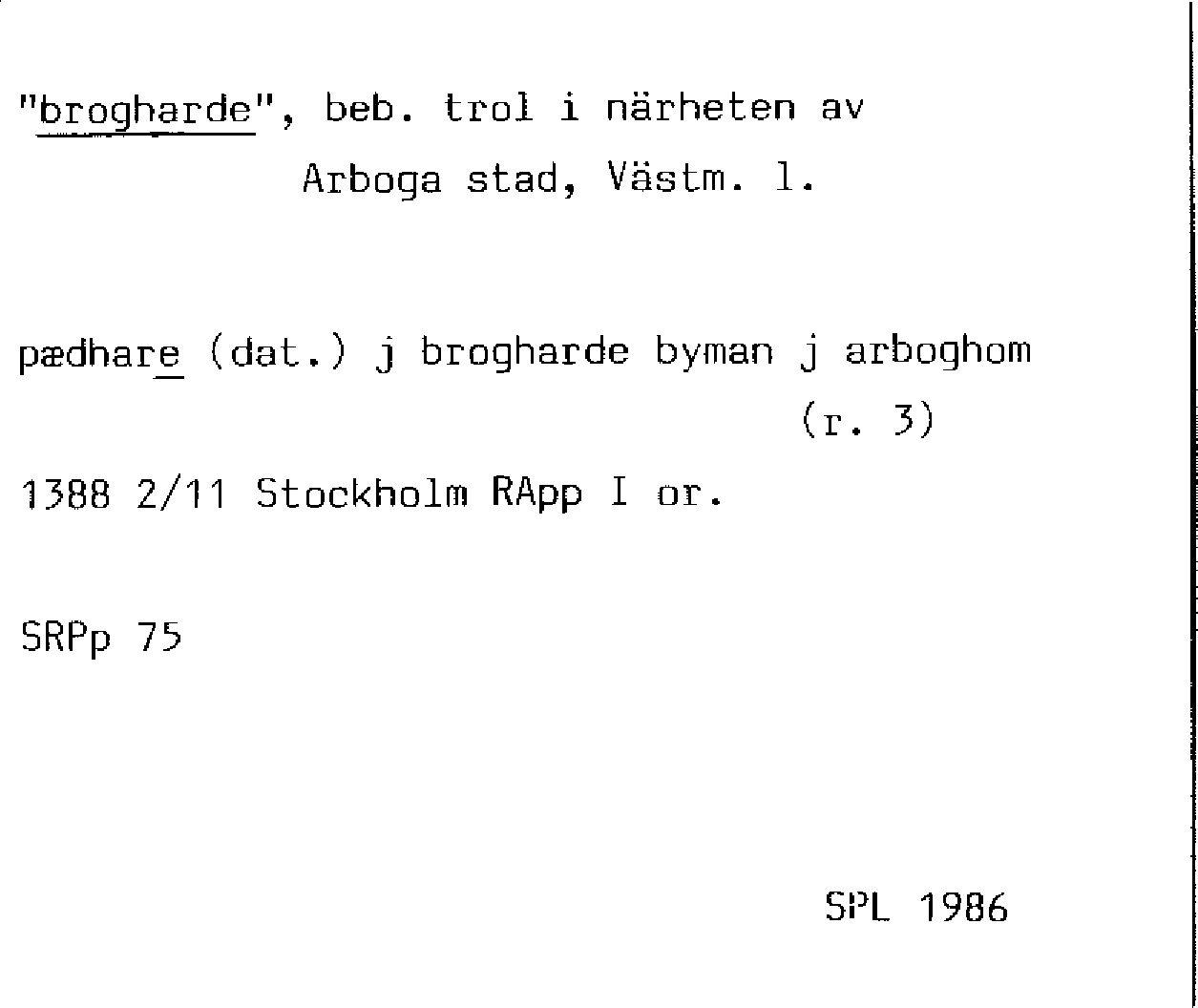 "brogharde", beb. trol i närheten av
Arboga stad, Västm. l.

pædhare (dat.) j brogharde byman j arboghom
(r. 3)

1388 2/11 Stockholm RApp I or.

SRPp 75

SPL 1986